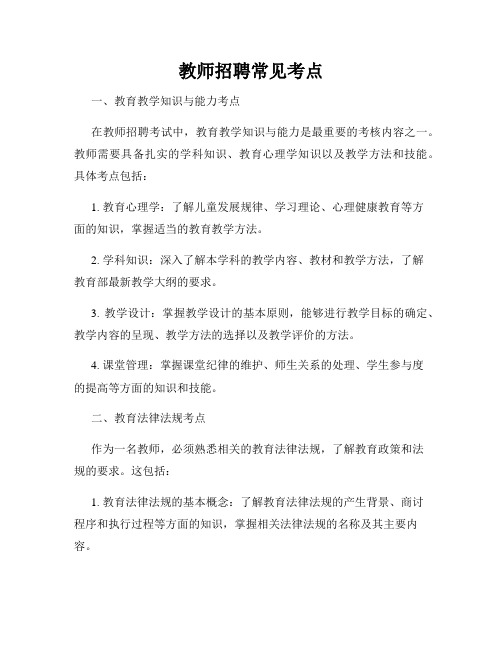 教师招聘常见考点

一、教育教学知识与能力考点

在教师招聘考试中，教育教学知识与能力是最重要的考核内容之一。教师需要具备扎实的学科知识、教育心理学知识以及教学方法和技能。具体考点包括：

1. 教育心理学：了解儿童发展规律、学习理论、心理健康教育等方面的知识，掌握适当的教育教学方法。

2. 学科知识：深入了解本学科的教学内容、教材和教学方法，了解教育部最新教学大纲的要求。

3. 教学设计：掌握教学设计的基本原则，能够进行教学目标的确定、教学内容的呈现、教学方法的选择以及教学评价的方法。

4. 课堂管理：掌握课堂纪律的维护、师生关系的处理、学生参与度的提高等方面的知识和技能。

二、教育法律法规考点

作为一名教师，必须熟悉相关的教育法律法规，了解教育政策和法规的要求。这包括：

1. 教育法律法规的基本概念：了解教育法律法规的产生背景、商讨程序和执行过程等方面的知识，掌握相关法律法规的名称及其主要内容。